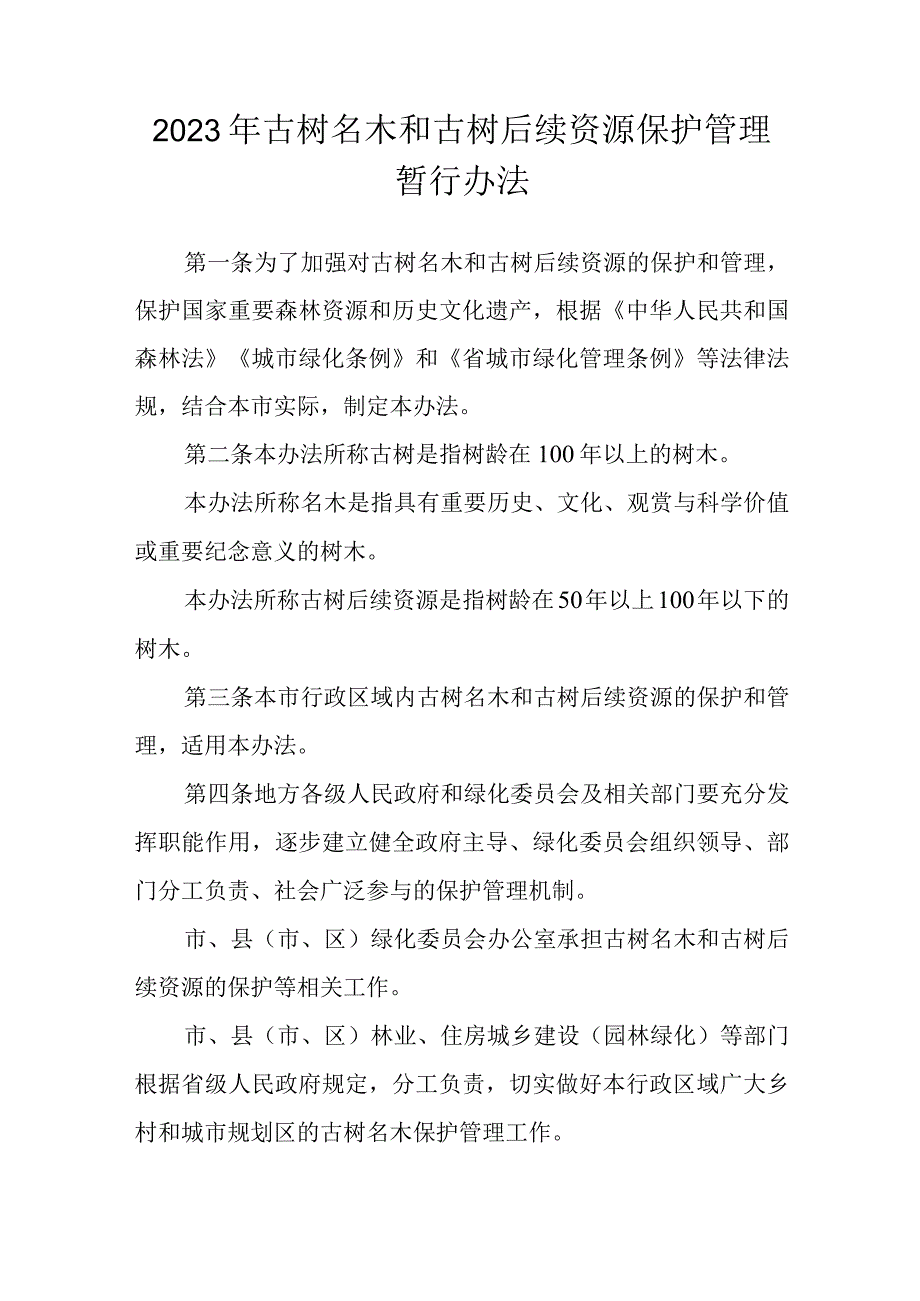 2023年古树名木和古树后续资源保护管理暂行办法

第一条为了加强对古树名木和古树后续资源的保护和管理，保护国家重要森林资源和历史文化遗产，根据《中华人民共和国森林法》《城市绿化条例》和《省城市绿化管理条例》等法律法规，结合本市实际，制定本办法。

第二条本办法所称古树是指树龄在100年以上的树木。

本办法所称名木是指具有重要历史、文化、观赏与科学价值或重要纪念意义的树木。

本办法所称古树后续资源是指树龄在50年以上100年以下的树木。

第三条本市行政区域内古树名木和古树后续资源的保护和管理，适用本办法。

第四条地方各级人民政府和绿化委员会及相关部门要充分发挥职能作用，逐步建立健全政府主导、绿化委员会组织领导、部门分工负责、社会广泛参与的保护管理机制。

市、县（市、区）绿化委员会办公室承担古树名木和古树后续资源的保护等相关工作。

市、县（市、区）林业、住房城乡建设（园林绿化）等部门根据省级人民政府规定，分工负责，切实做好本行政区域广大乡村和城市规划区的古树名木保护管理工作。